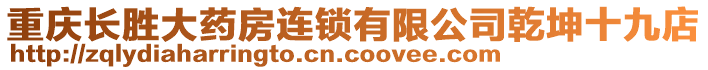 重庆长胜大药房连锁有限公司乾坤十九店
http://zqlydiaharringto.cn.coovee.com